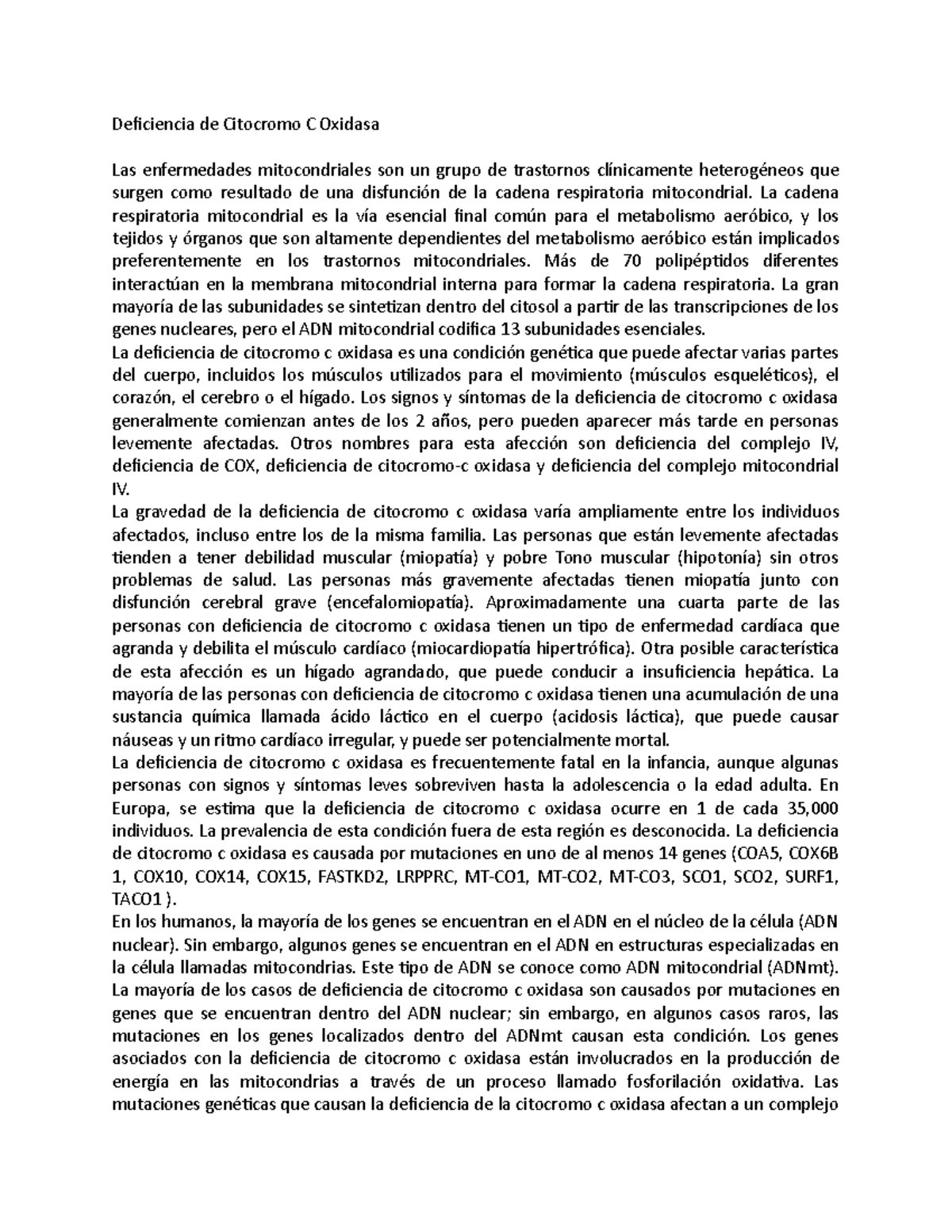 Deficiencia de Citocromo C Oxidasa

Las enfermedades mitocondriales son un grupo de trastornos clínicamente heterogéneos que surgen como resultado de una disfunción de la cadena respiratoria mitocondrial. La cadena respiratoria mitocondrial es la vía esencial final común para el metabolismo aeróbico, y los tejidos y órganos que son altamente dependientes del metabolismo aeróbico están implicados preferentemente en los trastornos mitocondriales. Más de 70 polipéptidos diferentes interactúan en la membrana mitocondrial interna para formar la cadena respiratoria. La gran mayoría de las subunidades se sintetizan dentro del citosol a partir de las transcripciones de los genes nucleares, pero el ADN mitocondrial codifica 13 subunidades esenciales.
La deficiencia de citocromo c oxidasa es una condición genética que puede afectar varias partes del cuerpo, incluidos los músculos utilizados para el movimiento (músculos esqueléticos), el corazón, el cerebro o el hígado. Los signos y síntomas de la deficiencia de citocromo c oxidasa generalmente comienzan antes de los 2 años, pero pueden aparecer más tarde en personas levemente afectadas. Otros nombres para esta afección son deficiencia del complejo IV, deficiencia de COX, deficiencia de citocromo-c oxidasa y deficiencia del complejo mitocondrial IV.
La gravedad de la deficiencia de citocromo c oxidasa varía ampliamente entre los individuos afectados, incluso entre los de la misma familia. Las personas que están levemente afectadas tienden a tener debilidad muscular (miopatía) y pobre Tono muscular (hipotonía) sin otros problemas de salud. Las personas más gravemente afectadas tienen miopatía junto con disfunción cerebral grave (encefalomiopatía). Aproximadamente una cuarta parte de las personas con deficiencia de citocromo c oxidasa tienen un tipo de enfermedad cardíaca que agranda y debilita el músculo cardíaco (miocardiopatía hipertrófica). Otra posible característica de esta afección es un hígado agrandado, que puede conducir a insuficiencia hepática. La mayoría de las personas con deficiencia de citocromo c oxidasa tienen una acumulación de una sustancia química llamada ácido láctico en el cuerpo (acidosis láctica), que puede causar náuseas y un ritmo cardíaco irregular, y puede ser potencialmente mortal.
La deficiencia de citocromo c oxidasa es frecuentemente fatal en la infancia, aunque algunas personas con signos y síntomas leves sobreviven hasta la adolescencia o la edad adulta. En Europa, se estima que la deficiencia de citocromo c oxidasa ocurre en 1 de cada 35,000 individuos. La prevalencia de esta condición fuera de esta región es desconocida. La deficiencia de citocromo c oxidasa es causada por mutaciones en uno de al menos 14 genes (COA5, COX6B 1, COX10, COX14, COX15, FASTKD2, LRPPRC, MT-CO1, MT-CO2, MT-CO3, SCO1, SCO2, SURF1, TACO1 ).
En los humanos, la mayoría de los genes se encuentran en el ADN en el núcleo de la célula (ADN nuclear). Sin embargo, algunos genes se encuentran en el ADN en estructuras especializadas en la célula llamadas mitocondrias. Este tipo de ADN se conoce como ADN mitocondrial (ADNmt). La mayoría de los casos de deficiencia de citocromo c oxidasa son causados por mutaciones en genes que se encuentran dentro del ADN nuclear; sin embargo, en algunos casos raros, las mutaciones en los genes localizados dentro del ADNmt causan esta condición. Los genes asociados con la deficiencia de citocromo c oxidasa están involucrados en la producción de energía en las mitocondrias a través de un proceso llamado fosforilación oxidativa. Las mutaciones genéticas que causan la deficiencia de la citocromo c oxidasa afectan a un complejo